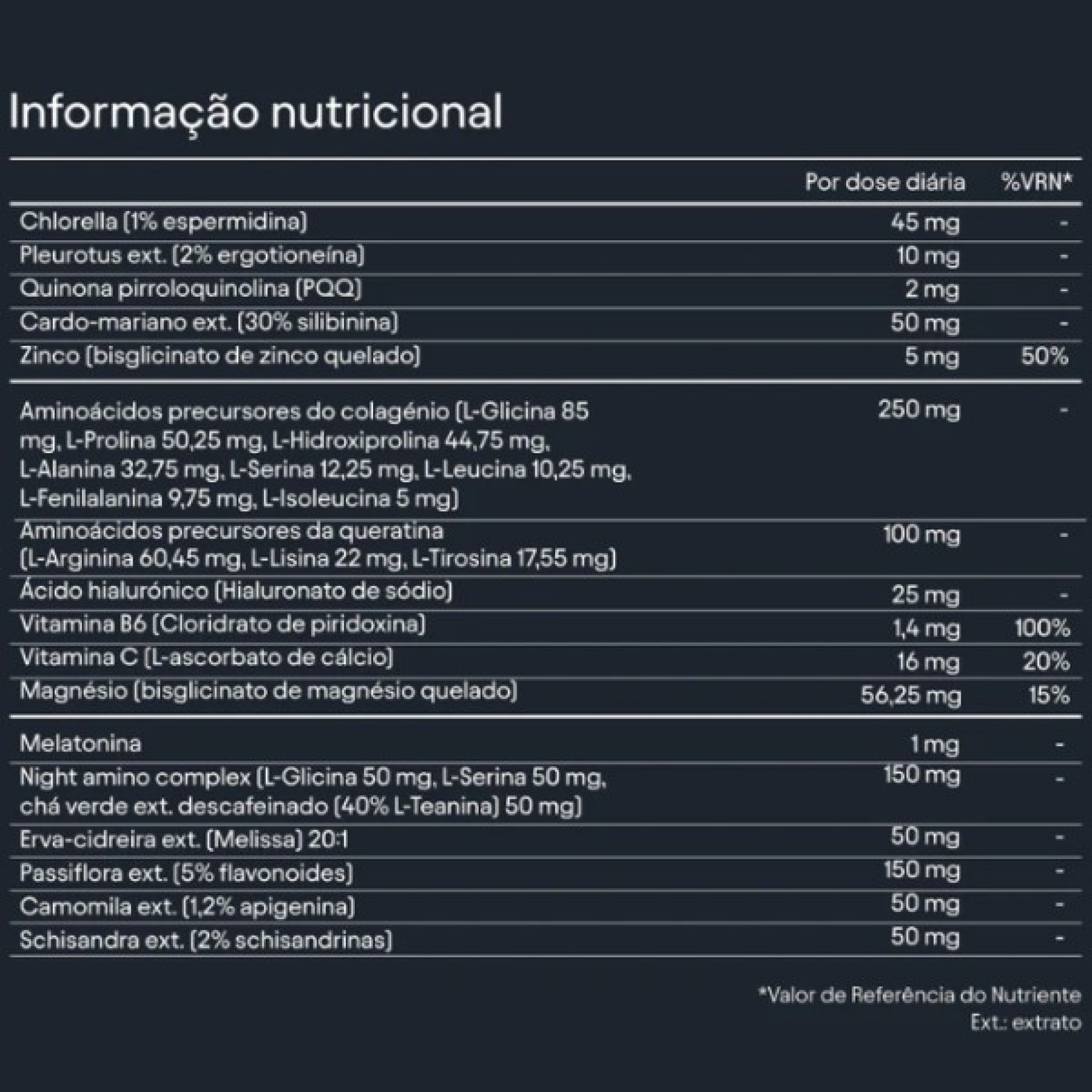 Informação nutricional

| | Por dose diária | %VRN* |
|---|---|---|
| Chlorella (1% espermidina) | 45 mg | - |
| Pleurotus ext. (2% ergotioneína) | 10 mg | - |
| Quinona pirroloquinolina (PQQ) | 2 mg | - |
| Cardo-mariano ext. (30% silibinina) | 50 mg | - |
| Zinco (bisglicinato de zinco quelado) | 5 mg | 50% |
| Aminoácidos precursores do colagénio (L-Glicina 85 mg, L-Prolina 50,25 mg, L-Hidroxiprolina 44,75 mg, L-Alanina 32,75 mg, L-Serina 12,25 mg, L-Leucina 10,25 mg, L-Fenilalanina 9,75 mg, L-Isoleucina 5 mg) | 250 mg | - |
| Aminoácidos precursores da queratina (L-Arginina 60,45 mg, L-Lisina 22 mg, L-Tirosina 17,55 mg) | 100 mg | - |
| Ácido hialurónico (Hialuronato de sódio) | 25 mg | - |
| Vitamina B6 (Cloridrato de piridoxina) | 1,4 mg | 100% |
| Vitamina C (L-ascorbato de cálcio) | 16 mg | 20% |
| Magnésio (bisglicinato de magnésio quelado) | 56,25 mg | 15% |
| Melatonina | 1 mg | - |
| Night amino complex (L-Glicina 50 mg, L-Serina 50 mg, chá verde ext. descafeinado (40% L-Teanina) 50 mg) | 150 mg | - |
| Erva-cidreira ext. (Melissa) 20:1 | 50 mg | - |
| Passiflora ext. (5% flavonoides) | 150 mg | - |
| Camomila ext. (1,2% apigenina) | 50 mg | - |
| Schisandra ext. (2% schisandrinas) | 50 mg | - |

*Valor de Referência do Nutriente
Ext.: extrato